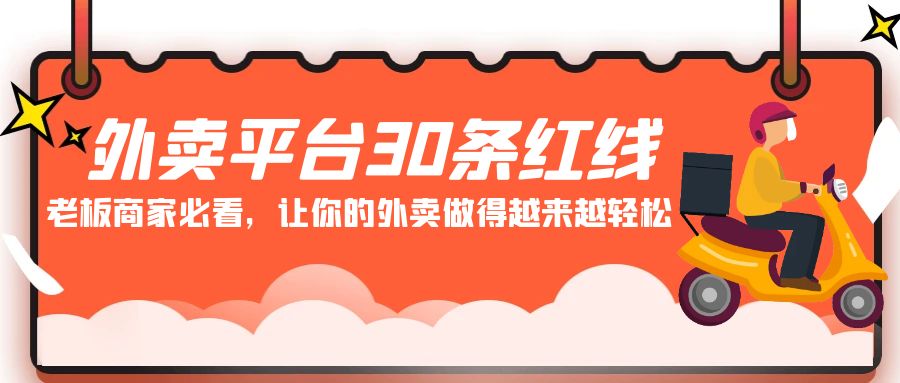 外卖平台30条红线
老板商家必看，让你的外卖做得越来越轻松